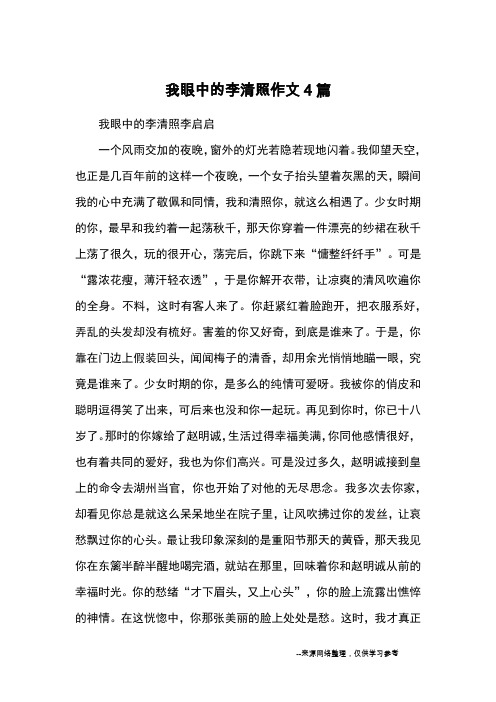 我眼中的李清照作文4篇

我眼中的李清照李启启

一个风雨交加的夜晚，窗外的灯光若隐若现地闪着。我仰望天空，也正是几百年前的这样一个夜晚，一个女子抬头望着灰黑的天，瞬间我的心中充满了敬佩和同情，我和清照你，就这么相遇了。少女时期的你，最早和我约着一起荡秋千，那天你穿着一件漂亮的纱裙在秋千上荡了很久，玩的很开心，荡完后，你跳下来“慵整纤纤手”。可是“露浓花瘦，薄汗轻衣透”，于是你解开衣带，让凉爽的清风吹遍你的全身。不料，这时有客人来了。你赶紧红着脸跑开，把衣服系好，弄乱的头发却没有梳好。害羞的你又好奇，到底是谁来了。于是，你靠在门边上假装回头，闻闻梅子的清香，却用余光悄悄地瞄一眼，究竟是谁来了。少女时期的你，是多么的纯情可爱呀。我被你的俏皮和聪明逗得笑了出来，可后来也没和你一起玩。再见到你时，你已十八岁了。那时的你嫁给了赵明诚，生活过得幸福美满，你同他感情很好，也有着共同的爱好，我也为你们高兴。可是没过多久，赵明诚接到皇上的命令去湖州当官，你也开始了对他的无尽思念。我多次去你家，却看见你总是就这么呆呆地坐在院子里，让风吹拂过你的发丝，让哀愁飘过你的心头。最让我印象深刻的是重阳节那天的黄昏，那天我见你在东篱半醉半醒地喝完酒，就站在那里，回味着你和赵明诚从前的幸福时光。你的愁绪“才下眉头，又上心头”，你的脸上流露出憔悴的神情。在这恍惚中，你那张美丽的脸上处处是愁。这时，我才真正

--来源网络整理，仅供学习参考